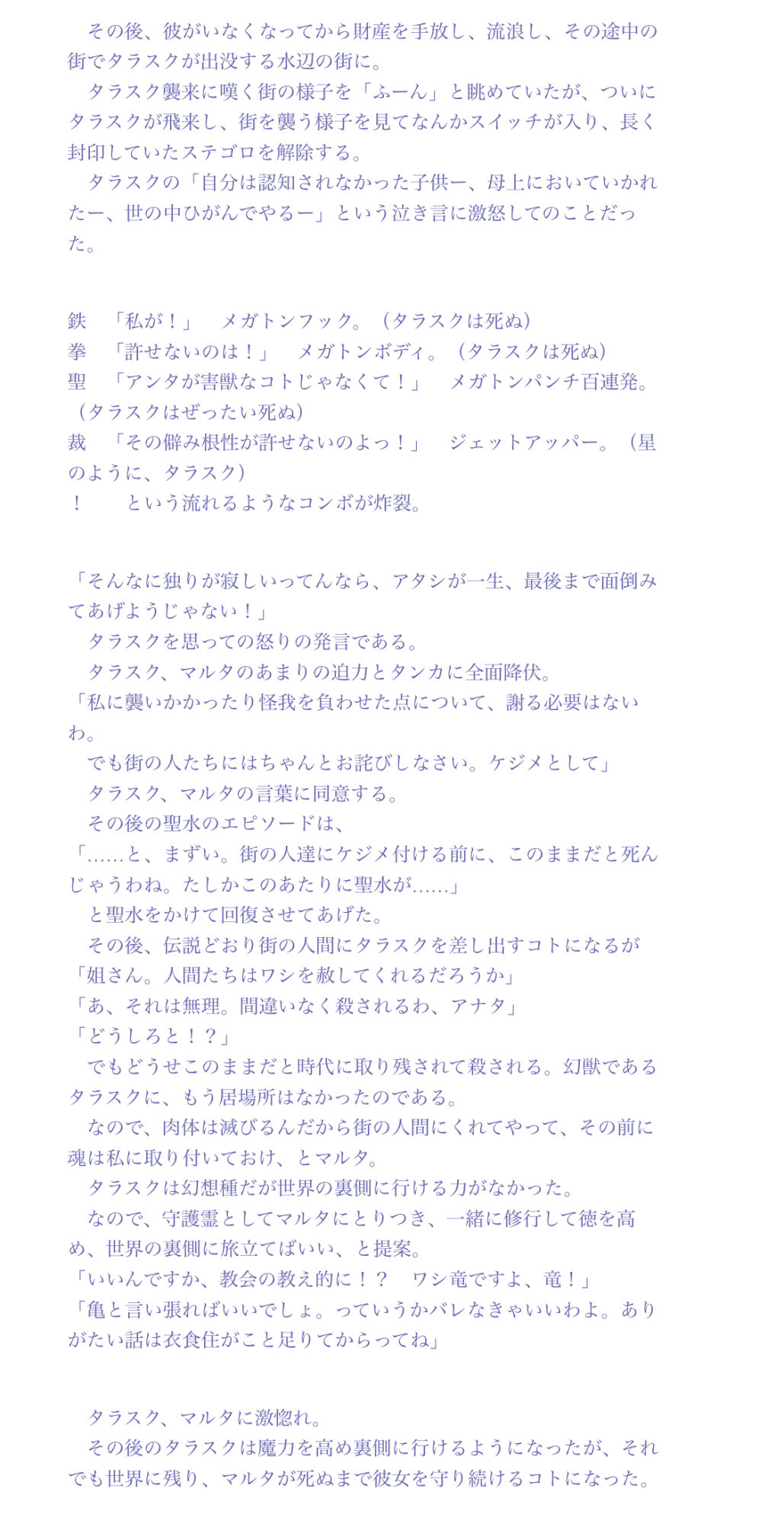 その後、彼がいなくなってから財産を手放し、流浪し、その途中の街でタラスクが出没する水辺の街に。
タラスク襲来に嘆く街の様子を「ふーん」と眺めていたが、ついにタラスクが飛来し、街を襲う様子を見てなんかスイッチが入り、長く封印していたステゴロを解除する。
タラスクの「自分は認知されなかった子供ー、母上においていかれたー、世の中ひがんでやるー」という泣き言に激怒してのことだった。

鉄　「私が！」　メガトンフック。（タラスクは死ぬ）
拳　「許せないのは！」　メガトンボディ。（タラスクは死ぬ）
聖　「アンタが害獣なコトじゃなくて！」　メガトンパンチ百連発。（タラスクはぜったい死ぬ）
裁　「その僻み根性が許せないのよっ！」　ジェットアッパー。（星のように、タラスク）
！　　という流れるようなコンボが炸裂。

「そんなに独りが寂しいってんなら、アタシが一生、最後まで面倒みてあげようじゃない！」
タラスクを思っての怒りの発言である。
タラスク、マルタのあまりの迫力とタンカに全面降伏。
「私に襲いかかったり怪我を負わせた点について、謝る必要はないわ。
でも街の人たちにはちゃんとお詫びしなさい。ケジメとして」
タラスク、マルタの言葉に同意する。
その後の聖水のエピソードは、
「……と、まずい。街の人達にケジメ付ける前に、このままだと死んじゃうわね。たしかこのあたりに聖水が……」
と聖水をかけて回復させてあげた。
その後、伝説どおり街の人間にタラスクを差し出すコトになるが
「姐さん。人間たちはワシを赦してくれるだろうか」
「あ、それは無理。間違いなく殺されるわ、アナタ」
「どうしろと！？」
でもどうせこのままだと時代に取り残されて殺される。幻獣であるタラスクに、もう居場所はなかったのである。
なので、肉体は滅びるんだから街の人間にくれてやって、その前に魂は私に取り付いておけ、とマルタ。
タラスクは幻想種だが世界の裏側に行ける力がなかった。
なので、守護霊としてマルタにとりつき、一緒に修行して徳を高め、世界の裏側に旅立てばいい、と提案。
「いいんですか、教会の教え的に！？　ワシ竜ですよ、竜！」
「亀と言い張ればいいでしょ。っていうかバレなきゃいいわよ。ありがたい話は衣食住がこと足りてからってね」

タラスク、マルタに激惚れ。
その後のタラスクは魔力を高め裏側に行けるようになったが、それでも世界に残り、マルタが死ぬまで彼女を守り続けるコトになった。